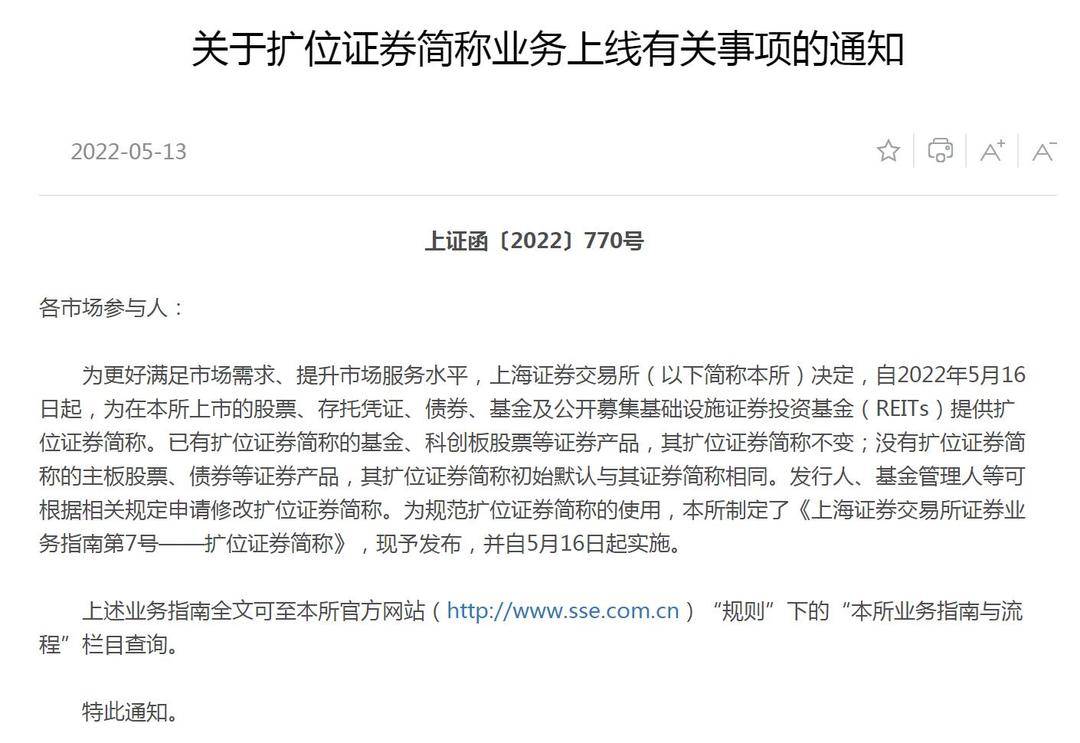 关于扩位证券简称业务上线有关事项的通知

2022-05-13

上证函〔2022〕770号

各市场参与人：

为更好满足市场需求、提升市场服务水平，上海证券交易所（以下简称本所）决定，自2022年5月16日起，为在本所上市的股票、存托凭证、债券、基金及公开募集基础设施证券投资基金（REITs）提供扩位证券简称。已有扩位证券简称的基金、科创板股票等证券产品，其扩位证券简称不变；没有扩位证券简称的主板股票、债券等证券产品，其扩位证券简称初始默认与其证券简称相同。发行人、基金管理人等可根据相关规定申请修改扩位证券简称。为规范扩位证券简称的使用，本所制定了《上海证券交易所证券业务指南第7号——扩位证券简称》，现予发布，并自5月16日起实施。

上述业务指南全文可至本所官方网站（http://www.sse.com.cn）“规则”下的“本所业务指南与流程”栏目查询。

特此通知。